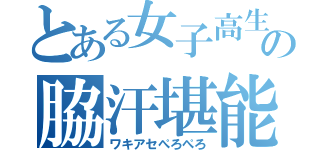 とある女子高生の
脇汗堪能
ワキアセぺろぺろ